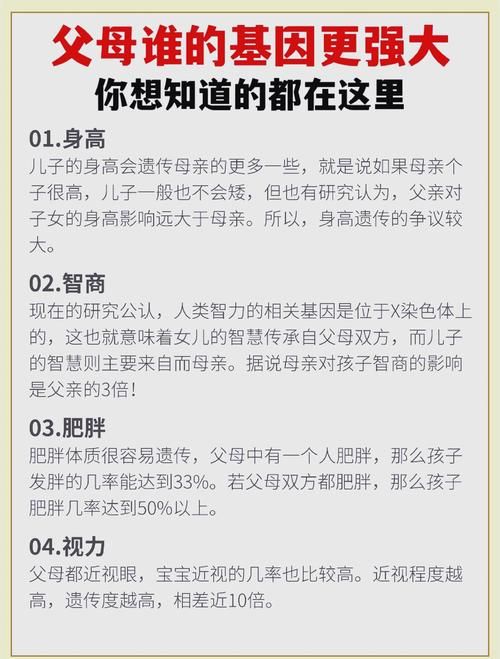 父母谁的基因更强大
你想知道的都在这里

01.身高
儿子的身高会遗传母亲的更多一些，就是说如果母亲个子很高，儿子一般也不会矮，但也有研究认为，父亲对子女的身高影响远大于母亲。所以，身高遗传的争议较大。

02.智商
现在的研究公认，人类智力的相关基因是位于X染色体上的，这也就意味着女儿的智慧传承自父母双方，而儿子的智慧则主要来自而母亲。据说母亲对孩子智商的影响是父亲的3倍！

03.肥胖
肥胖体质很容易遗传，父母中有一个人肥胖，那么孩子发胖的几率能达到33%。若父母双方都肥胖，那么孩子肥胖几率达到50%以上。

04.视力
父母都近视眼，宝宝近视的几率也比较高。近视程度越高，遗传度越高，相差近10倍。